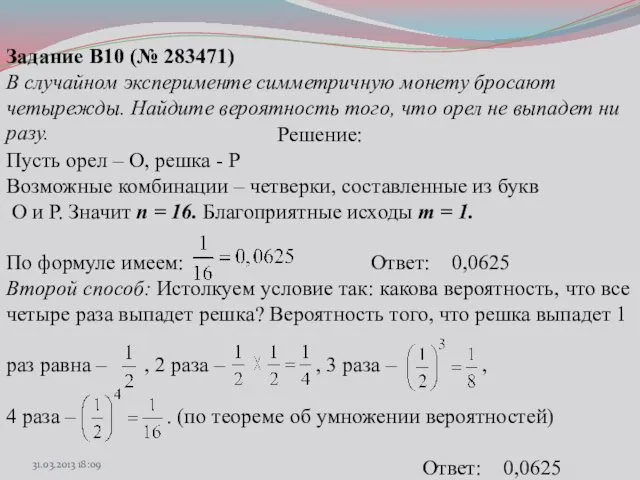 Задание B10 (№ 283471)
В случайном эксперименте симметричную монету бросают четырежды. Найдите вероятность того, что орел не выпадет ни разу.

Решение:

Пусть орел – О, решка - Р
Возможные комбинации – четверки, составленные из букв О и Р. Значит $n = 16$. Благоприятные исходы $m = 1$.

По формуле имеем: $\frac{1}{16} = 0,0625$ Ответ: 0,0625

Второй способ: Истолкуем условие так: какова вероятность, что все четыре раза выпадет решка? Вероятность того, что решка выпадет 1 раз равна – $\frac{1}{2}$ , 2 раза – $\frac{1}{2} \times \frac{1}{2} = \frac{1}{4}$, 3 раза – $\left(\frac{1}{2}\right)^3 = \frac{1}{8}$,
4 раза – $\left(\frac{1}{2}\right)^4 = \frac{1}{16}$. (по теореме об умножении вероятностей)

31.03.2013 18:09

Ответ: 0,0625